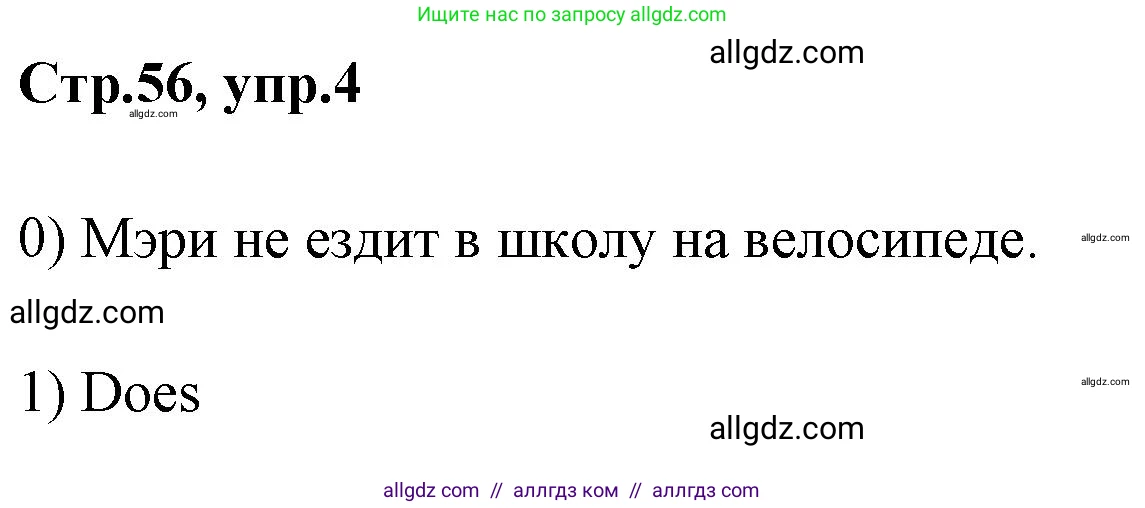 Ищите нас по запросу allgdz.com

allgdz.com

Стр.56, упр.4

allgdz.com

0) Мэри не ездит в школу на велосипеде.

allgdz.com

allgdz.com

1) Does

allgdz.com

allgdz.com

allgdz com // аллгдз ком // аллгдз com